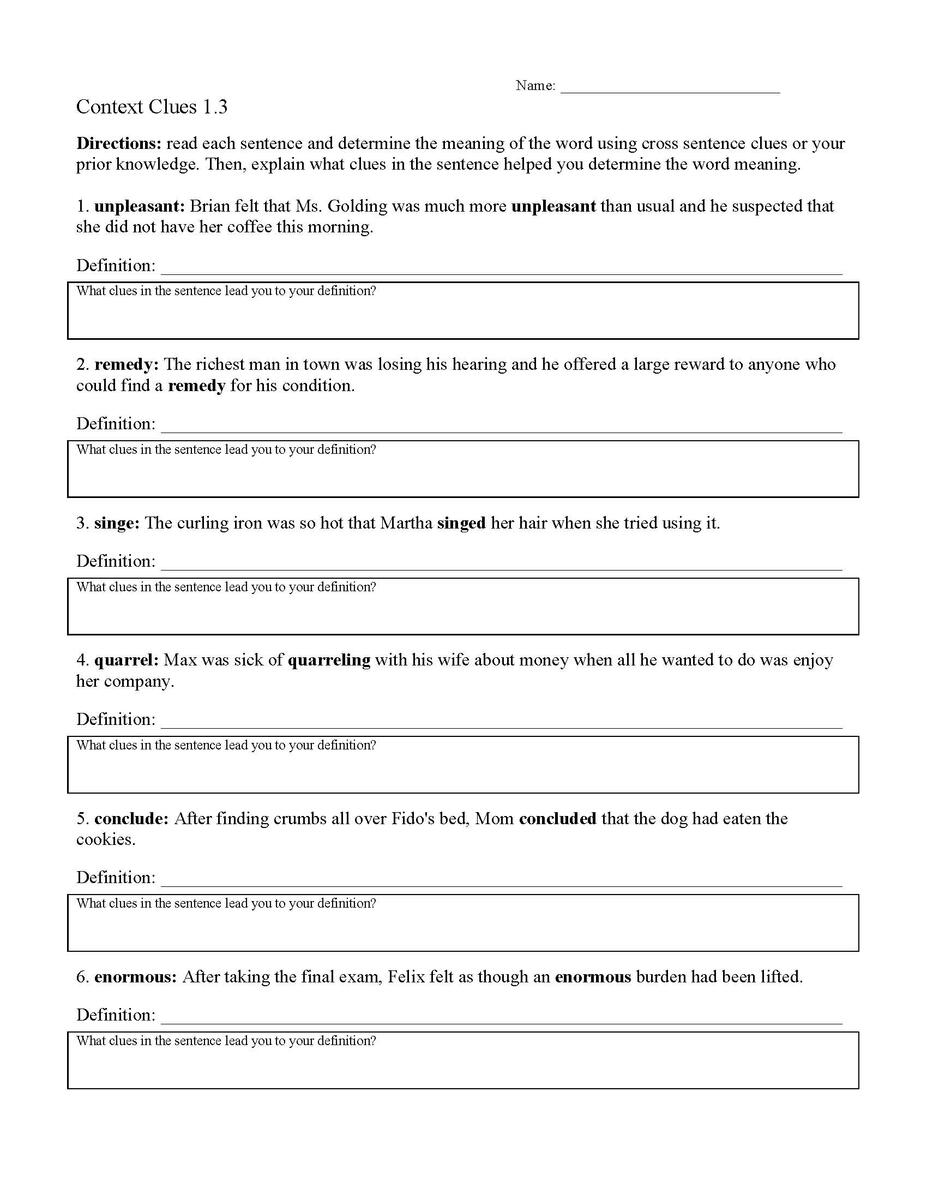 Name: ____

Context Clues 1.3

Directions: read each sentence and determine the meaning of the word using cross sentence clues or your prior knowledge. Then, explain what clues in the sentence helped you determine the word meaning.

1. unpleasant: Brian felt that Ms. Golding was much more unpleasant than usual and he suspected that she did not have her coffee this morning.

Definition: ____

What clues in the sentence lead you to your definition?

2. remedy: The richest man in town was losing his hearing and he offered a large reward to anyone who could find a remedy for his condition.

Definition: ____

What clues in the sentence lead you to your definition?

3. singe: The curling iron was so hot that Martha singed her hair when she tried using it.

Definition: ____

What clues in the sentence lead you to your definition?

4. quarrel: Max was sick of quarreling with his wife about money when all he wanted to do was enjoy her company.

Definition: ____

What clues in the sentence lead you to your definition?

5. conclude: After finding crumbs all over Fido's bed, Mom concluded that the dog had eaten the cookies.

Definition: ____

What clues in the sentence lead you to your definition?

6. enormous: After taking the final exam, Felix felt as though an enormous burden had been lifted.

Definition: ____

What clues in the sentence lead you to your definition?